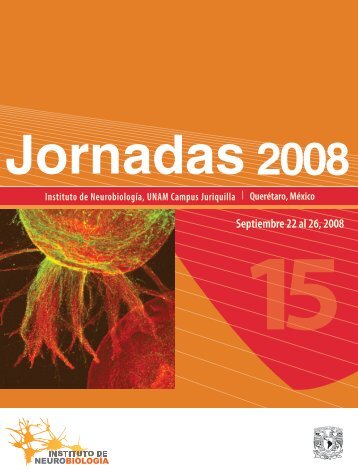 Jornadas 2008

Instituto de Neurobiología, UNAM Campus Juriquilla | Querétaro, México

Septiembre 22 al 26, 2008

15

INSTITUTO DE NEUROBIOLOGÍA